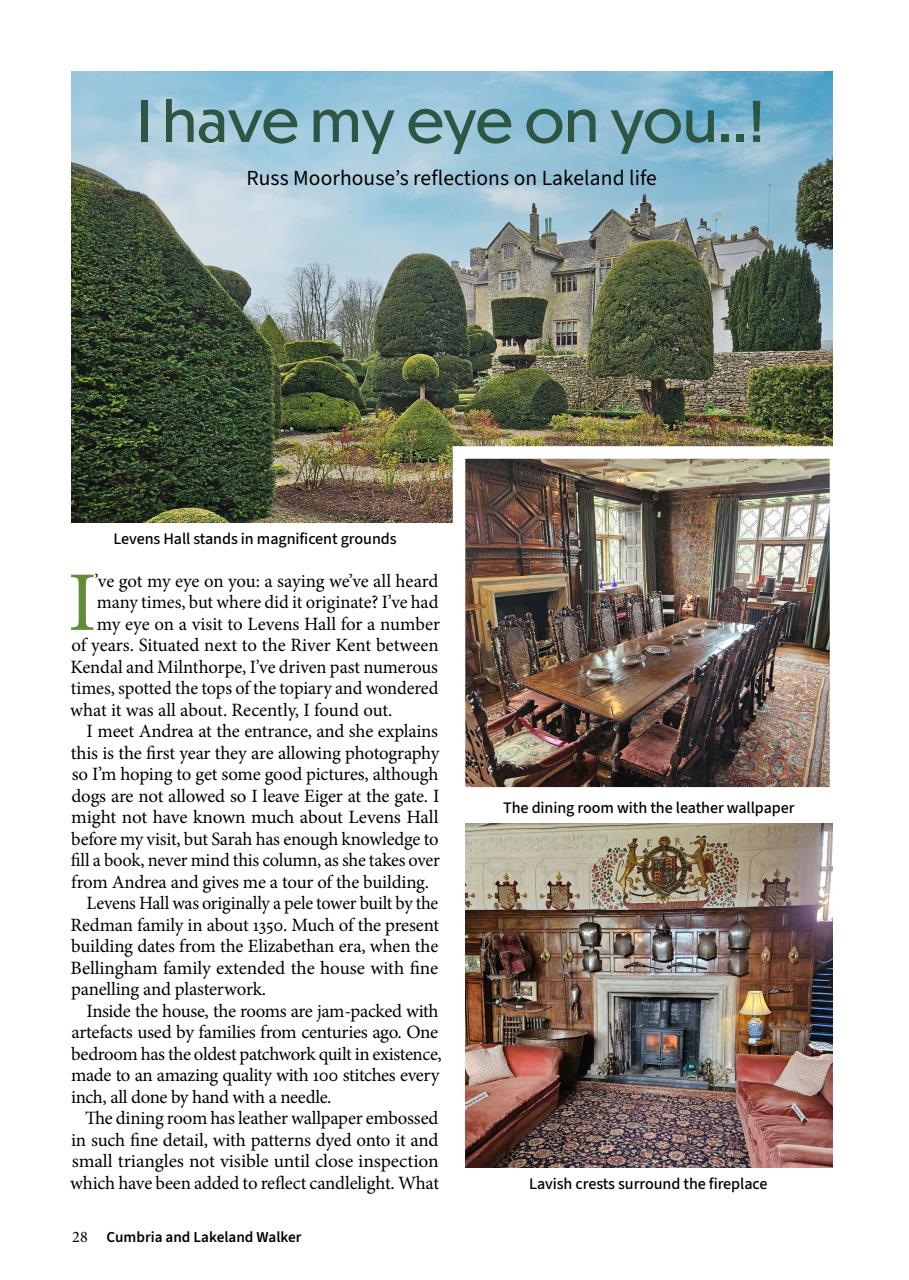 I have my eye on you..!

Russ Moorhouse's reflections on Lakeland life

Levens Hall stands in magnificent grounds

I've got my eye on you: a saying we've all heard many times, but where did it originate? I've had my eye on a visit to Levens Hall for a number of years. Situated next to the River Kent between Kendal and Milnthorpe, I've driven past numerous times, spotted the tops of the topiary and wondered what it was all about. Recently, I found out.

I meet Andrea at the entrance, and she explains this is the first year they are allowing photography so I'm hoping to get some good pictures, although dogs are not allowed so I leave Eiger at the gate. I might not have known much about Levens Hall before my visit, but Sarah has enough knowledge to fill a book, never mind this column, as she takes over from Andrea and gives me a tour of the building.

Levens Hall was originally a pele tower built by the Redman family in about 1350. Much of the present building dates from the Elizabethan era, when the Bellingham family extended the house with fine panelling and plasterwork.

Inside the house, the rooms are jam-packed with artefacts used by families from centuries ago. One bedroom has the oldest patchwork quilt in existence, made to an amazing quality with 100 stitches every inch, all done by hand with a needle.

The dining room has leather wallpaper embossed in such fine detail, with patterns dyed onto it and small triangles not visible until close inspection which have been added to reflect candlelight. What

The dining room with the leather wallpaper

Lavish crests surround the fireplace

28 Cumbria and Lakeland Walker